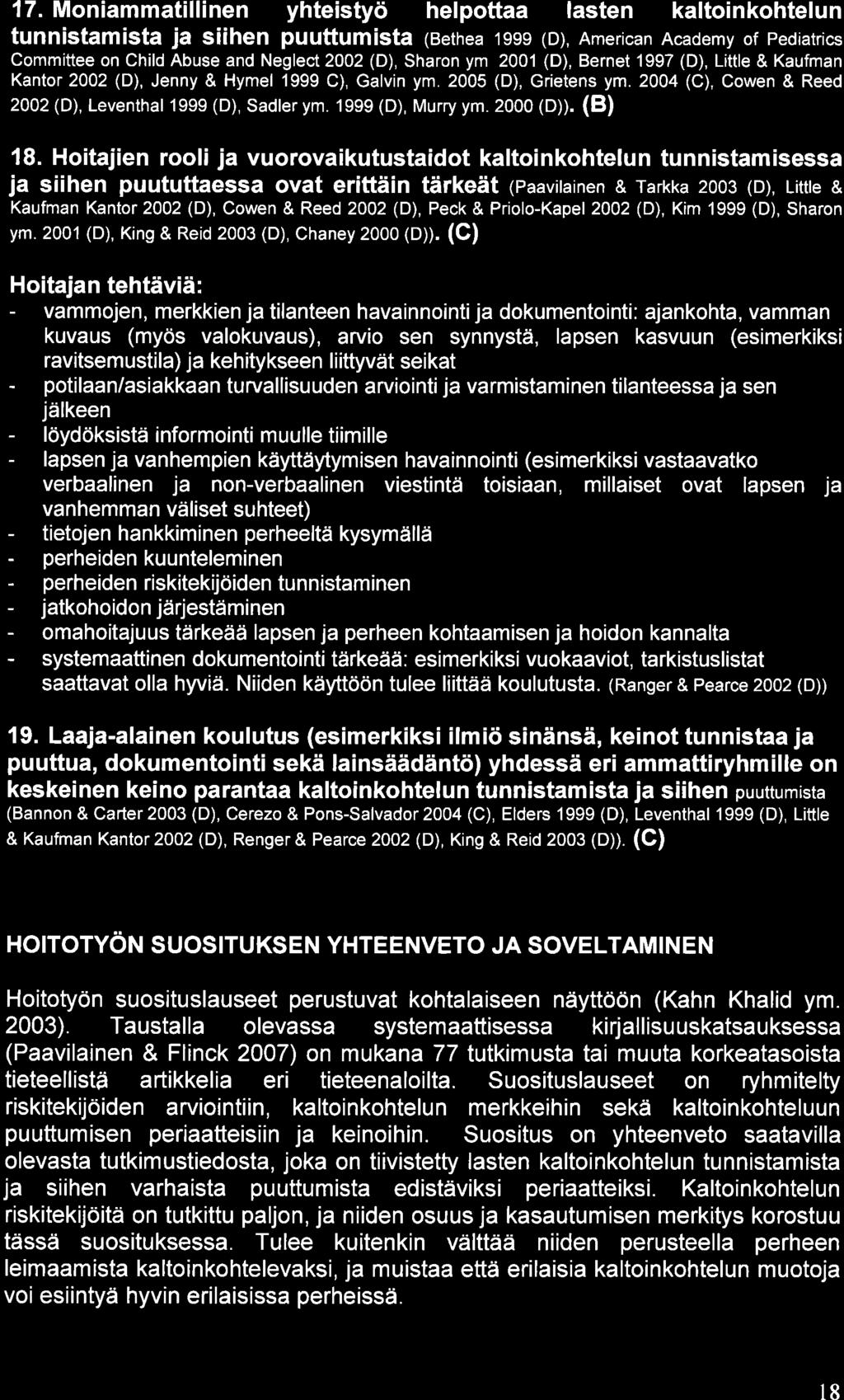 17. Moniammatillinen yhteistyö helpottaa lasten kaltoinkohtelun tunnistamista ja siihen puuttumista (Bethea 1999 (D), American Academy of Pediatrics Committee on Child Abuse and Neglect 2002 (D), Sharon ym 2001 (D), Bernet 1997 (D), Little & Kaufman Kantor 2002 (D), Jenny & Hymel 1999 C), Galvin ym. 2005 (D), Grietens ym. 2004 (C), Cowen & Reed 2002 (D), Leventhal 1999 (D), Sadler ym. 1999 (D), Murry ym. 2000 (D)). (B)

18. Hoitajien rooli ja vuorovaikutustaidot kaltoinkohtelun tunnistamisessa ja siihen puututtaessa ovat erittäin tärkeät (Paavilainen & Tarkka 2003 (D), Little & Kaufman Kantor 2002 (D), Cowen & Reed 2002 (D), Peck & Priolo-Kapel 2002 (D), Kim 1999 (D), Sharon ym. 2001 (D), King & Reid 2003 (D), Chaney 2000 (D)). (C)

Hoitajan tehtäviä:
- vammojen, merkkien ja tilanteen havainnointi ja dokumentointi: ajankohta, vamman kuvaus (myös valokuvaus), arvio sen synnystä, lapsen kasvuun (esimerkiksi ravitsemustila) ja kehitykseen liittyvät seikat
- potilaan/asiakkaan turvallisuuden arviointi ja varmistaminen tilanteessa ja sen jälkeen
- löydöksistä informointi muulle tiimille
- lapsen ja vanhempien käyttäytymisen havainnointi (esimerkiksi vastaavatko verbaalinen ja non-verbaalinen viestintä toisiaan, millaiset ovat lapsen ja vanhemman väliset suhteet)
- tietojen hankkiminen perheeltä kysymällä
- perheiden kuunteleminen
- perheiden riskitekijöiden tunnistaminen
- jatkohoidon järjestäminen
- omahoitajuus tärkeää lapsen ja perheen kohtaamisen ja hoidon kannalta
- systemaattinen dokumentointi tärkeää: esimerkiksi vuokaaviot, tarkistuslistat saattavat olla hyviä. Niiden käyttöön tulee liittää koulutusta. (Ranger & Pearce 2002 (D))

19. Laaja-alainen koulutus (esimerkiksi ilmiö sinänsä, keinot tunnistaa ja puuttua, dokumentointi sekä lainsäädäntö) yhdessä eri ammattiryhmille on keskeinen keino parantaa kaltoinkohtelun tunnistamista ja siihen puuttumista (Bannon & Carter 2003 (D), Cerezo & Pons-Salvador 2004 (C), Elders 1999 (D), Leventhal 1999 (D), Little & Kaufman Kantor 2002 (D), Renger & Pearce 2002 (D), King & Reid 2003 (D)). (C)

HOITOTYÖN SUOSITUKSEN YHTEENVETO JA SOVELTAMINEN

Hoitotyön suosituslauseet perustuvat kohtalaiseen näyttöön (Kahn Khalid ym. 2003). Taustalla olevassa systemaattisessa kirjallisuuskatsauksessa (Paavilainen & Flinck 2007) on mukana 77 tutkimusta tai muuta korkeatasoista tieteellistä artikkelia eri tieteenaloilta. Suosituslauseet on ryhmitelty riskitekijöiden arviointiin, kaltoinkohtelun merkkeihin sekä kaltoinkohteluun puuttumisen periaatteisiin ja keinoihin. Suositus on yhteenveto saatavilla olevasta tutkimustiedosta, joka on tiivistetty lasten kaltoinkohtelun tunnistamista ja siihen varhaista puuttumista edistäviksi periaatteiksi. Kaltoinkohtelun riskitekijöitä on tutkittu paljon, ja niiden osuus ja kasautumisen merkitys korostuu tässä suosituksessa. Tulee kuitenkin välttää niiden perusteella perheen leimaamista kaltoinkohtelevaksi, ja muistaa että erilaisia kaltoinkohtelun muotoja voi esiintyä hyvin erilaisissa perheissä.

18